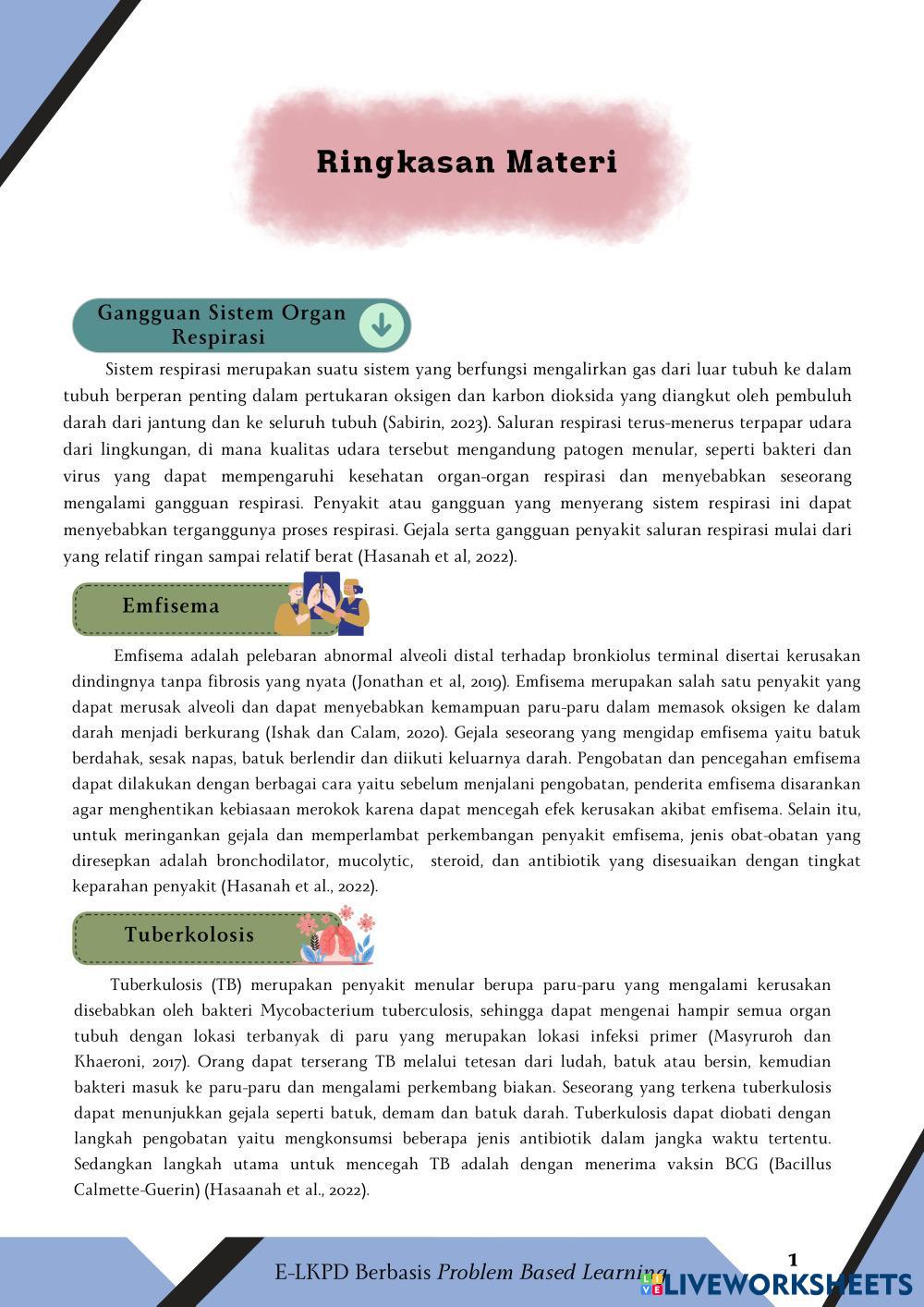 Ringkasan Materi

Gangguan Sistem Organ Respirasi

Sistem respirasi merupakan suatu sistem yang berfungsi mengalirkan gas dari luar tubuh ke dalam tubuh berperan penting dalam pertukaran oksigen dan karbon dioksida yang diangkut oleh pembuluh darah dari jantung dan ke seluruh tubuh (Sabirin, 2023). Saluran respirasi terus-menerus terpapar udara dari lingkungan, di mana kualitas udara tersebut mengandung patogen menular, seperti bakteri dan virus yang dapat mempengaruhi kesehatan organ-organ respirasi dan menyebabkan seseorang mengalami gangguan respirasi. Penyakit atau gangguan yang menyerang sistem respirasi ini dapat menyebabkan terganggunya proses respirasi. Gejala serta gangguan penyakit saluran respirasi mulai dari yang relatif ringan sampai relatif berat (Hasanah et al, 2022).

Emfisema

Emfisema adalah pelebaran abnormal alveoli distal terhadap bronkiolus terminal disertai kerusakan dindingnya tanpa fibrosis yang nyata (Jonathan et al, 2019). Emfisema merupakan salah satu penyakit yang dapat merusak alveoli dan dapat menyebabkan kemampuan paru-paru dalam memasok oksigen ke dalam darah menjadi berkurang (Ishak dan Calam, 2020). Gejala seseorang yang mengidap emfisema yaitu batuk berdahak, sesak napas, batuk berlendir dan diikuti keluarnya darah. Pengobatan dan pencegahan emfisema dapat dilakukan dengan berbagai cara yaitu sebelum menjalani pengobatan, penderita emfisema disarankan agar menghentikan kebiasaan merokok karena dapat mencegah efek kerusakan akibat emfisema. Selain itu, untuk meringankan gejala dan memperlambat perkembangan penyakit emfisema, jenis obat-obatan yang diresepkan adalah bronchodilator, mucolytic, steroid, dan antibiotik yang disesuaikan dengan tingkat keparahan penyakit (Hasanah et al., 2022).

Tuberkolosis

Tuberkulosis (TB) merupakan penyakit menular berupa paru-paru yang mengalami kerusakan disebabkan oleh bakteri Mycobacterium tuberculosis, sehingga dapat mengenai hampir semua organ tubuh dengan lokasi terbanyak di paru yang merupakan lokasi infeksi primer (Masyruroh dan Khaeroni, 2017). Orang dapat terserang TB melalui tetesan dari ludah, batuk atau bersin, kemudian bakteri masuk ke paru-paru dan mengalami perkembang biakan. Seseorang yang terkena tuberkulosis dapat menunjukkan gejala seperti batuk, demam dan batuk darah. Tuberkulosis dapat diobati dengan langkah pengobatan yaitu mengkonsumsi beberapa jenis antibiotik dalam jangka waktu tertentu. Sedangkan langkah utama untuk mencegah TB adalah dengan menerima vaksin BCG (Bacillus Calmette-Guerin) (Hasaanah et al., 2022).

E-LKPD Berbasis Problem Based Learning 1

LIVEWORKSHEETS